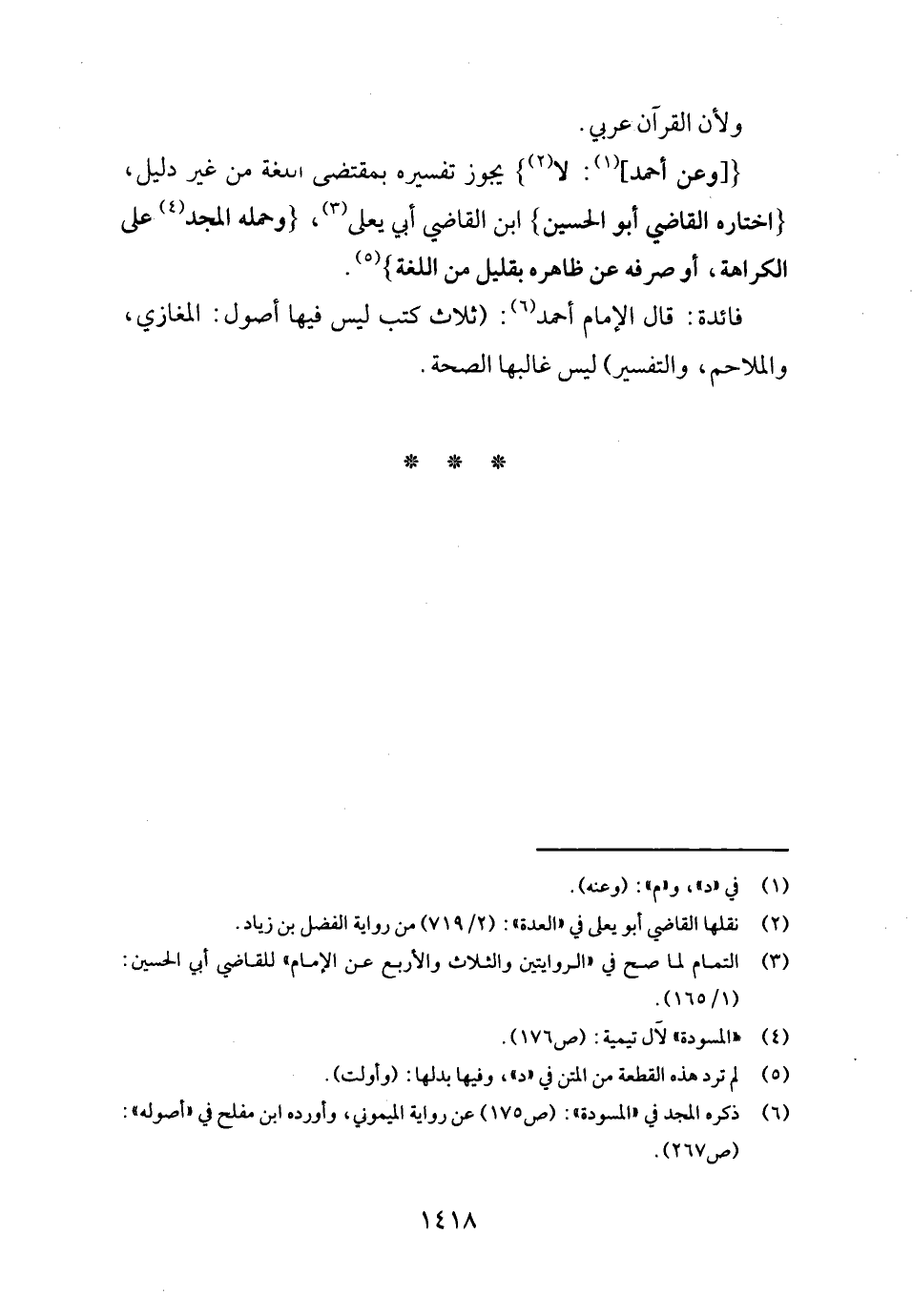 ولأن القرآن عربي.

{[وعن أحمد]$^{(١)}$: لا$^{(٢)}$} يجوز تفسيره بمقتضى اللغة من غير دليل، {اختاره القاضي أبو الحسين} ابن القاضي أبي يعلى$^{(٣)}$، {وحمله المجد$^{(٤)}$ على الكراهة، أو صرفه عن ظاهره بقليل من اللغة}$^{(٥)}$.

فائدة: قال الإمام أحمد$^{(٦)}$: (ثلاث كتب ليس فيها أصول: المغازي، والملاحم، والتفسير) ليس غالبها الصحة.

* * *

(١) في «د»، و«م»: (وعنه).

(٢) نقلها القاضي أبو يعلى في «العدة»: (٢/ ٧١٩) من رواية الفضل بن زياد.

(٣) التمام لما صح في «الروايتين والثلاث والأربع عن الإمام» للقاضي أبي الحسين: (١/ ١٦٥).

(٤) «المسودة» لآل تيمية: (ص١٧٦).

(٥) لم ترد هذه القطعة من المتن في «د»، وفيها بدلها: (وأولت).

(٦) ذكره المجد في «المسودة»: (ص١٧٥) عن رواية الميموني، وأورده ابن مفلح في «أصوله»: (ص٢٦٧).

١٤١٨